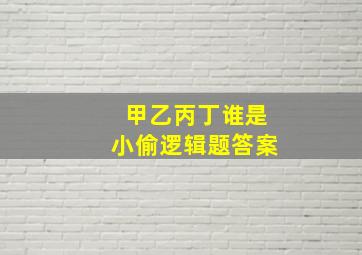 甲乙丙丁谁是
小偷逻辑题答案